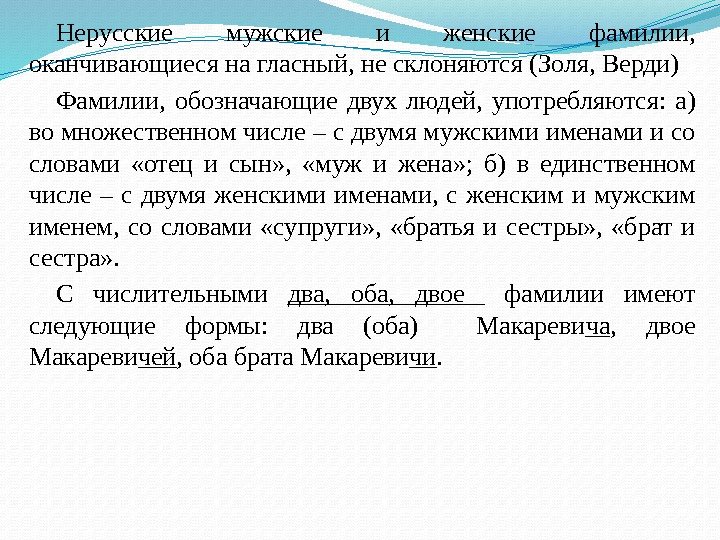 Нерусские мужские и женские фамилии, оканчивающиеся на гласный, не склоняются (Золя, Верди)

Фамилии, обозначающие двух людей, употребляются: а) во множественном числе – с двумя мужскими именами и со словами «отец и сын», «муж и жена»; б) в единственном числе – с двумя женскими именами, с женским и мужским именем, со словами «супруги», «братья и сестры», «брат и сестра».

С числительными два, оба, двое фамилии имеют следующие формы: два (оба) Макаревича, двое Макаревичей, оба брата Макаревичи.